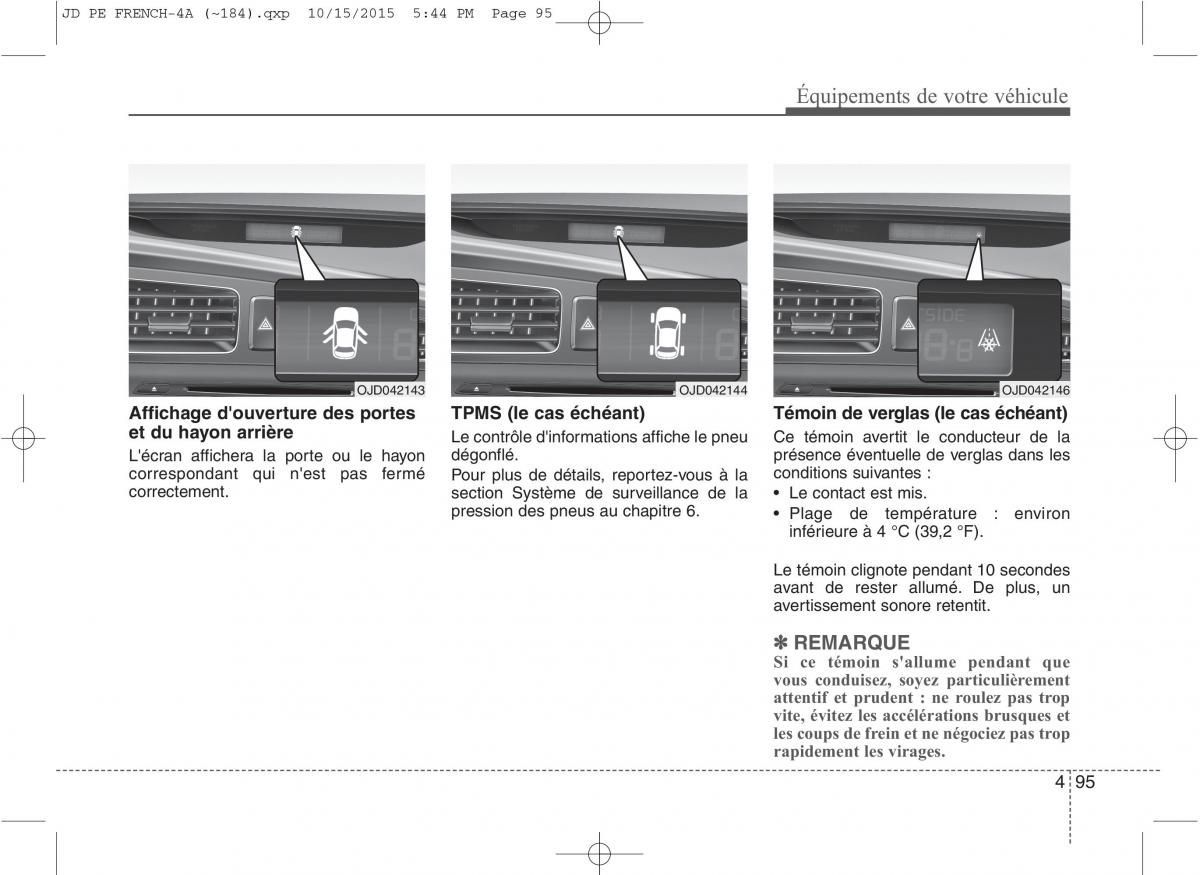 JD PE FRENCH-4A (~184).qxp 10/15/2015 5:44 PM Page 95

Équipements de votre véhicule

OJD042143

Affichage d'ouverture des portes et du hayon arrière

L'écran affichera la porte ou le hayon correspondant qui n'est pas fermé correctement.

OJD042144

TPMS (le cas échéant)

Le contrôle d'informations affiche le pneu dégonflé.

Pour plus de détails, reportez-vous à la section Système de surveillance de la pression des pneus au chapitre 6.

SIDE

OJD042146

Témoin de verglas (le cas échéant)

Ce témoin avertit le conducteur de la présence éventuelle de verglas dans les conditions suivantes :

• Le contact est mis.
• Plage de température : environ inférieure à 4 °C (39,2 °F).

Le témoin clignote pendant 10 secondes avant de rester allumé. De plus, un avertissement sonore retentit.

✽ REMARQUE

Si ce témoin s'allume pendant que vous conduisez, soyez particulièrement attentif et prudent : ne roulez pas trop vite, évitez les accélérations brusques et les coups de frein et ne négociez pas trop rapidement les virages.

4 95